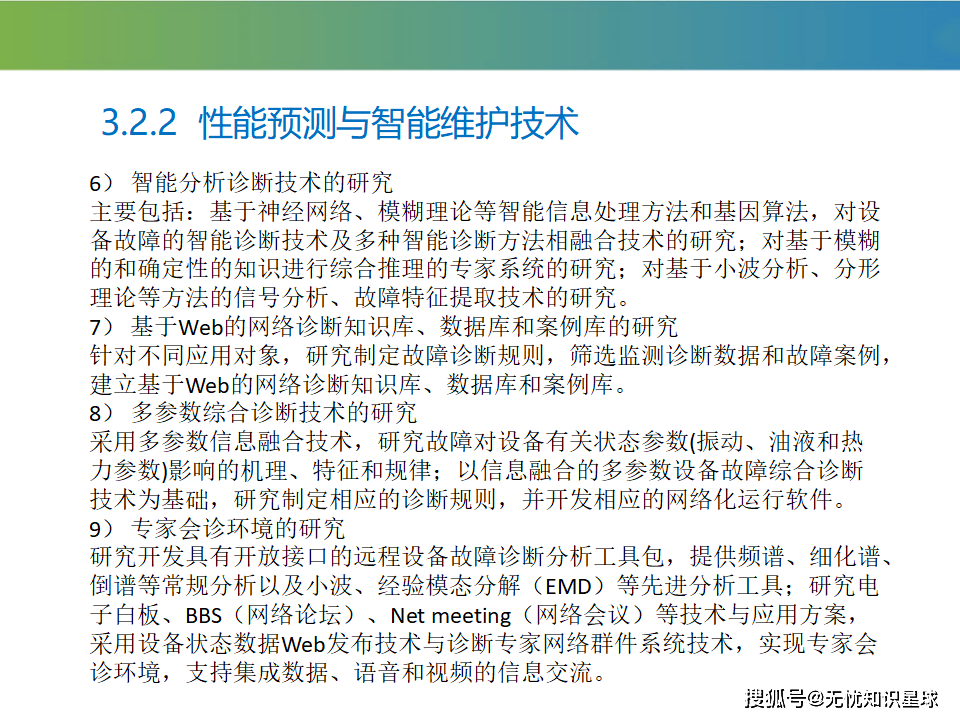 3.2.2 性能预测与智能维护技术

6） 智能分析诊断技术的研究
主要包括：基于神经网络、模糊理论等智能信息处理方法和基因算法，对设备故障的智能诊断技术及多种智能诊断方法相融合技术的研究；对基于模糊的和确定性的知识进行综合推理的专家系统的研究；对基于小波分析、分形理论等方法的信号分析、故障特征提取技术的研究。
7） 基于Web的网络诊断知识库、数据库和案例库的研究
针对不同应用对象，研究制定故障诊断规则，筛选监测诊断数据和故障案例，建立基于Web的网络诊断知识库、数据库和案例库。
8） 多参数综合诊断技术的研究
采用多参数信息融合技术，研究故障对设备有关状态参数(振动、油液和热力参数)影响的机理、特征和规律；以信息融合的多参数设备故障综合诊断技术为基础，研究制定相应的诊断规则，并开发相应的网络化运行软件。
9） 专家会诊环境的研究
研究开发具有开放接口的远程设备故障诊断分析工具包，提供频谱、细化谱、倒谱等常规分析以及小波、经验模态分解（EMD）等先进分析工具；研究电子白板、BBS（网络论坛）、Net meeting（网络会议）等技术与应用方案，采用设备状态数据Web发布技术与诊断专家网络群件系统技术，实现专家会诊环境，支持集成数据、语音和视频的信息交流。

搜狐号@无忧知识星球